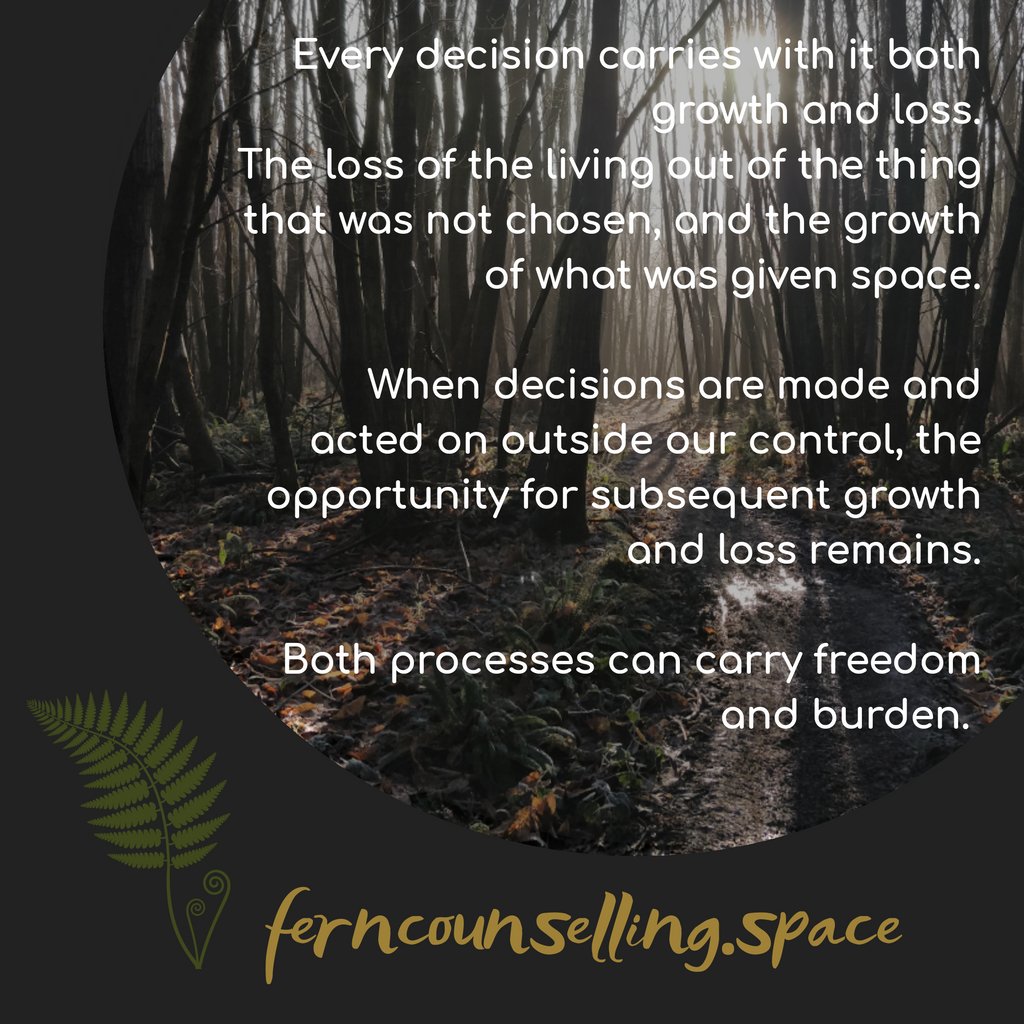 Every decision carries with it both growth and loss.
The loss of the living out of the thing that was not chosen, and the growth of what was given space.

When decisions are made and acted on outside our control, the opportunity for subsequent growth and loss remains.

Both processes can carry freedom and burden.

ferncounselling.space